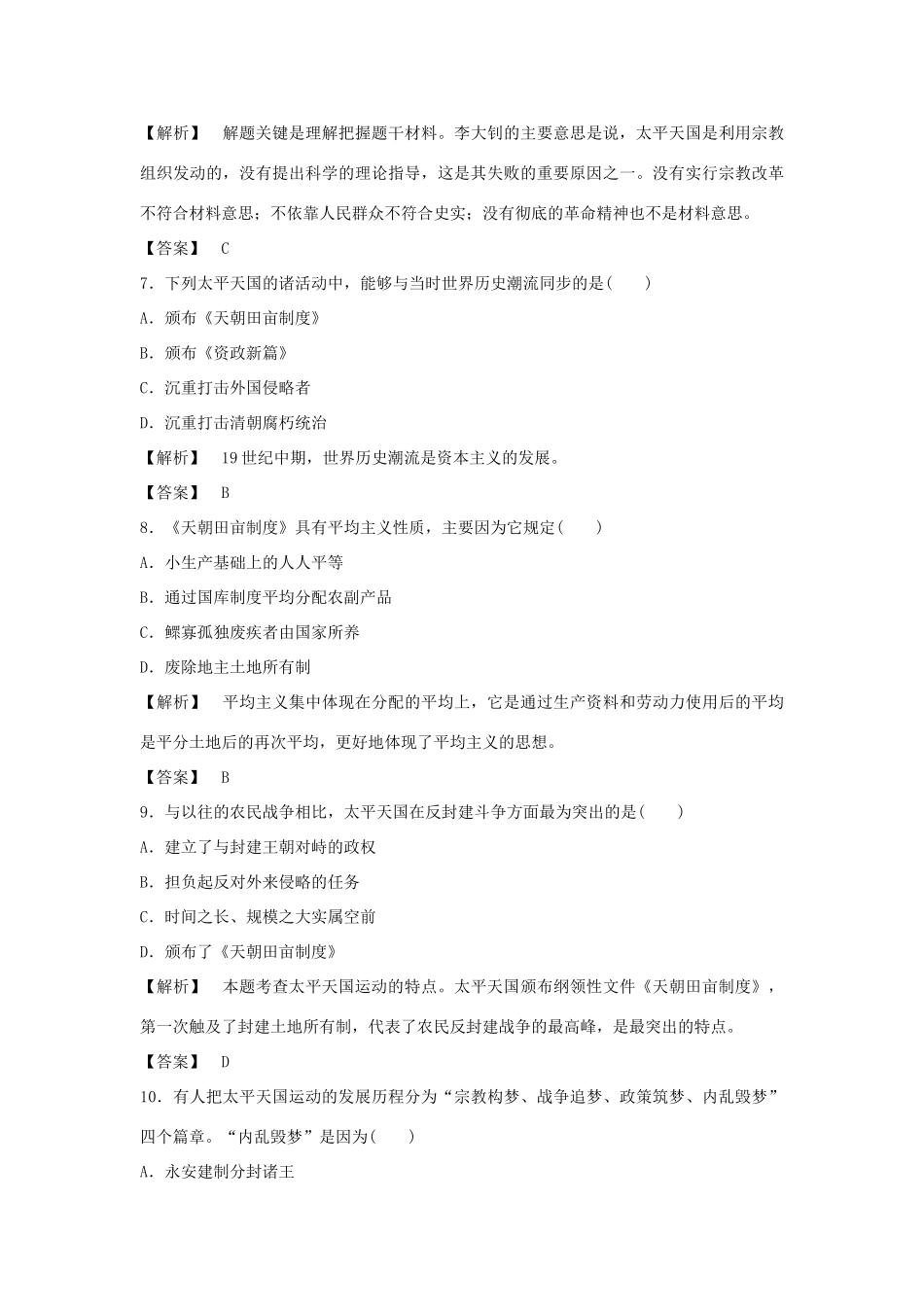 【解析】　解题关键是理解把握题干材料。李大钊的主要意思是说，太平天国是利用宗教组织发动的，没有提出科学的理论指导，这是其失败的重要原因之一。没有实行宗教改革不符合材料意思；不依靠人民群众不符合史实；没有彻底的革命精神也不是材料意思。

【答案】　C

7．下列太平天国的诸活动中，能够与当时世界历史潮流同步的是(　　)

A．颁布《天朝田亩制度》

B．颁布《资政新篇》

C．沉重打击外国侵略者

D．沉重打击清朝腐朽统治

【解析】　19世纪中期，世界历史潮流是资本主义的发展。

【答案】　B

8．《天朝田亩制度》具有平均主义性质，主要因为它规定(　　)

A．小生产基础上的人人平等

B．通过国库制度平均分配农副产品

C．鳏寡孤独废疾者由国家所养

D．废除地主土地所有制

【解析】　平均主义集中体现在分配的平均上，它是通过生产资料和劳动力使用后的平均是平分土地后的再次平均，更好地体现了平均主义的思想。

【答案】　B

9．与以往的农民战争相比，太平天国在反封建斗争方面最为突出的是(　　)

A．建立了与封建王朝对峙的政权

B．担负起反对外来侵略的任务

C．时间之长、规模之大实属空前

D．颁布了《天朝田亩制度》

【解析】　本题考查太平天国运动的特点。太平天国颁布纲领性文件《天朝田亩制度》，第一次触及了封建土地所有制，代表了农民反封建战争的最高峰，是最突出的特点。

【答案】　D

10．有人把太平天国运动的发展历程分为“宗教构梦、战争追梦、政策筑梦、内乱毁梦”四个篇章。“内乱毁梦”是因为(　　)

A．永安建制分封诸王